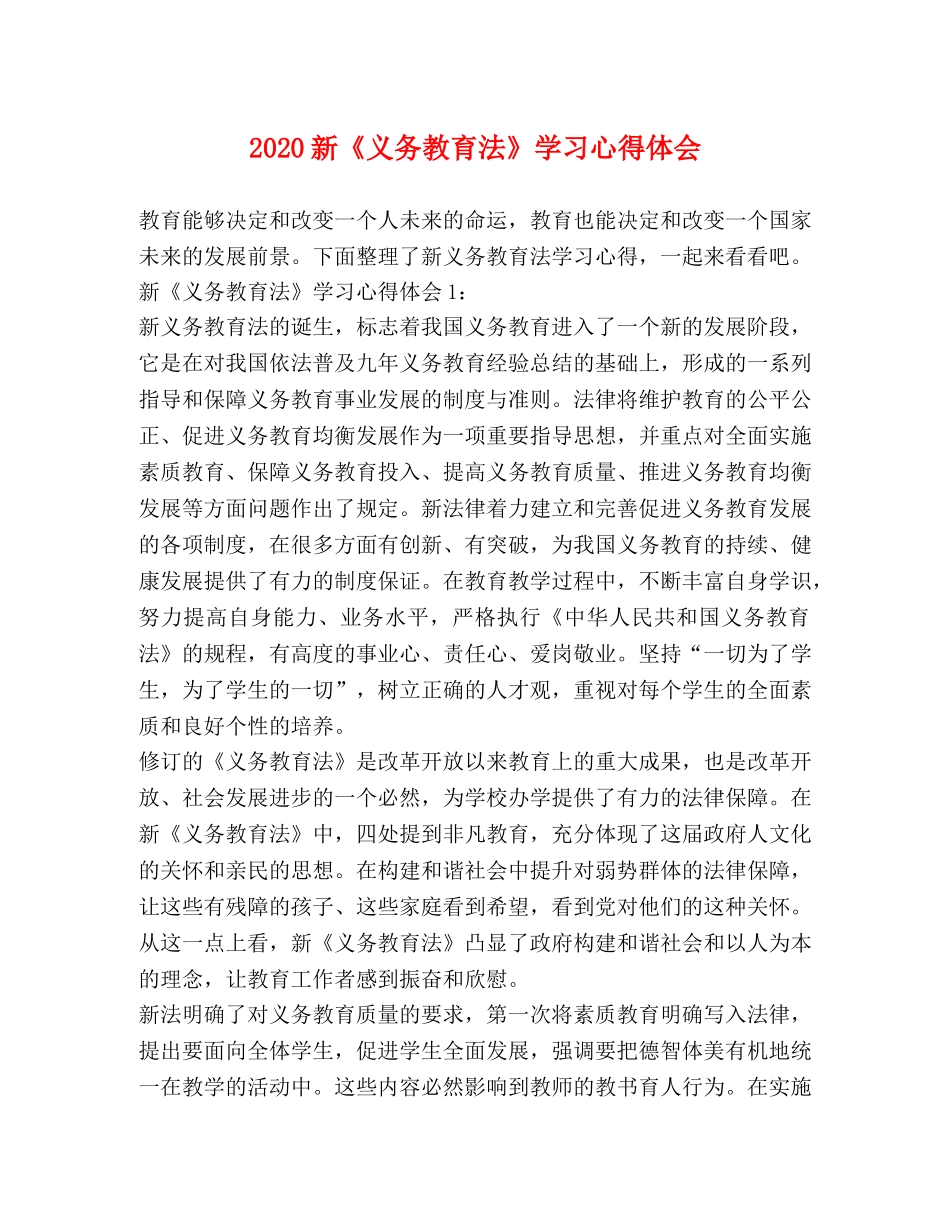 2020 新《义务教育法》学习心得体会

教育能够决定和改变一个人未来的命运，教育也能决定和改变一个国家未来的发展前景。下面整理了新义务教育法学习心得，一起来看看吧。

新《义务教育法》学习心得体会 1：

新义务教育法的诞生，标志着我国义务教育进入了一个新的发展阶段，它是在对我国依法普及九年义务教育经验总结的基础上，形成的一系列指导和保障义务教育事业发展的制度与准则。法律将维护教育的公平公正、促进义务教育均衡发展作为一项重要指导思想，并重点对全面实施素质教育、保障义务教育投入、提高义务教育质量、推进义务教育均衡发展等方面问题作出了规定。新法律着力建立和完善促进义务教育发展的各项制度，在很多方面有创新、有突破，为我国义务教育的持续、健康发展提供了有力的制度保证。在教育教学过程中，不断丰富自身学识，努力提高自身能力、业务水平，严格执行《中华人民共和国义务教育法》的规程，有高度的事业心、责任心、爱岗敬业。坚持“一切为了学生，为了学生的一切”，树立正确的人才观，重视对每个学生的全面素质和良好个性的培养。

修订的《义务教育法》是改革开放以来教育上的重大成果，也是改革开放、社会发展进步的一个必然，为学校办学提供了有力的法律保障。在新《义务教育法》中，四处提到非凡教育，充分体现了这届政府人文化的关怀和亲民的思想。在构建和谐社会中提升对弱势群体的法律保障，让这些有残障的孩子、这些家庭看到希望，看到党对他们的这种关怀。从这一点上看，新《义务教育法》凸显了政府构建和谐社会和以人为本的理念，让教育工作者感到振奋和欣慰。

新法明确了对义务教育质量的要求，第一次将素质教育明确写入法律，提出要面向全体学生，促进学生全面发展，强调要把德智体美有机地统一在教学的活动中。这些内容必然影响到教师的教书育人行为。在实施